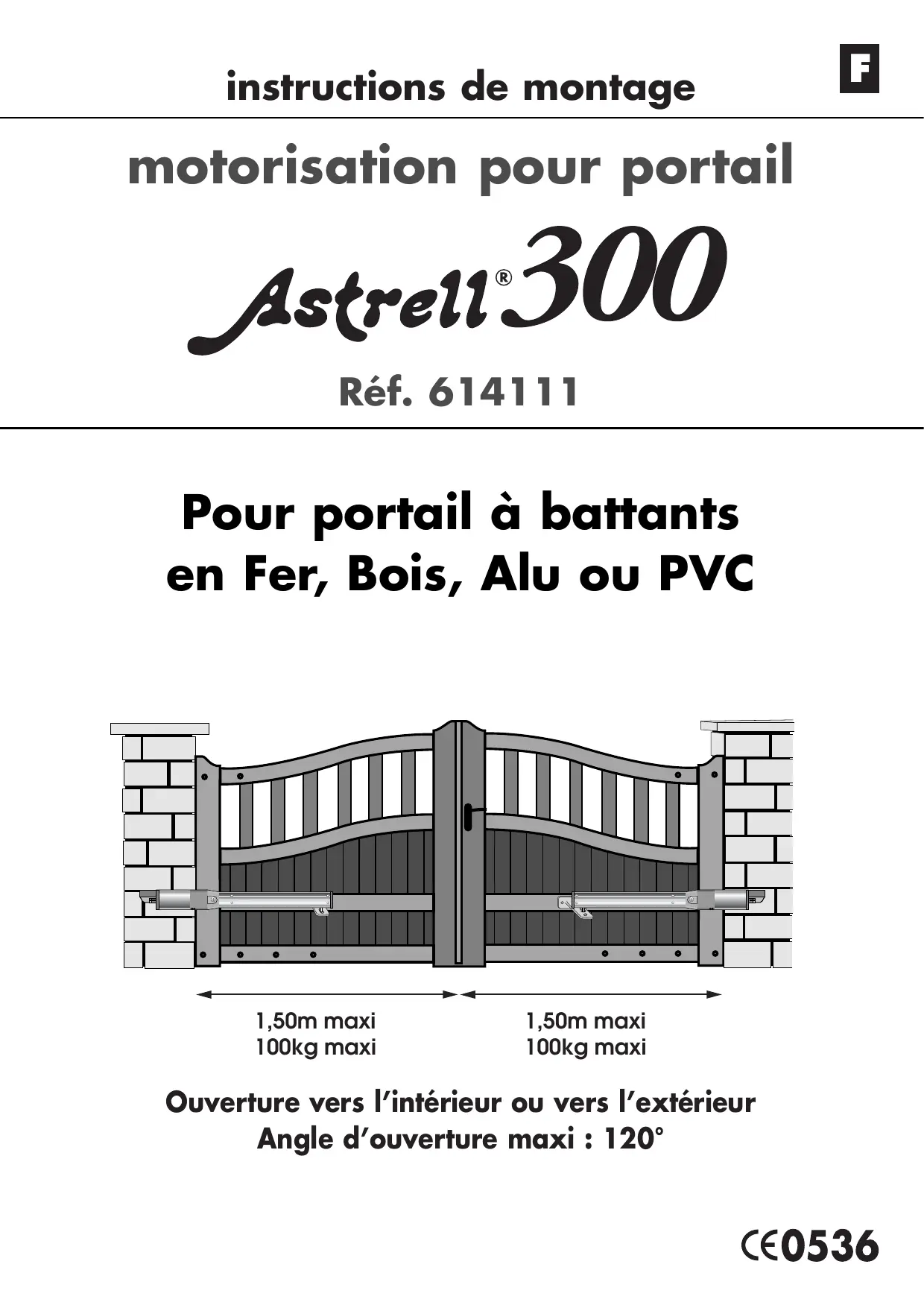 instructions de montage

F

motorisation pour portail

Astrell® 300

Réf. 614111

Pour portail à battants en Fer, Bois, Alu ou PVC

1,50m maxi
100kg maxi

1,50m maxi
100kg maxi

Ouverture vers l'intérieur ou vers l'extérieur
Angle d'ouverture maxi : 120°

CE0536